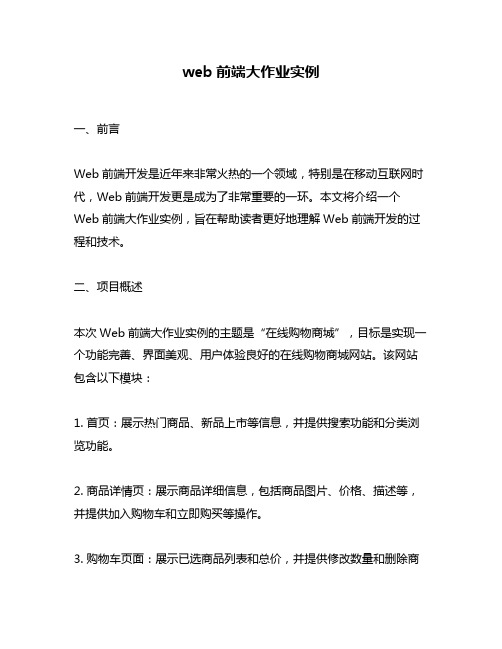 web 前端大作业实例

一、前言

Web 前端开发是近年来非常火热的一个领域，特别是在移动互联网时代，Web 前端开发更是成为了非常重要的一环。本文将介绍一个 Web 前端大作业实例，旨在帮助读者更好地理解 Web 前端开发的过程和技术。

二、项目概述

本次 Web 前端大作业实例的主题是“在线购物商城”，目标是实现一个功能完善、界面美观、用户体验良好的在线购物商城网站。该网站包含以下模块：

1. 首页：展示热门商品、新品上市等信息，并提供搜索功能和分类浏览功能。

2. 商品详情页：展示商品详细信息，包括商品图片、价格、描述等，并提供加入购物车和立即购买等操作。

3. 购物车页面：展示已选商品列表和总价，并提供修改数量和删除商